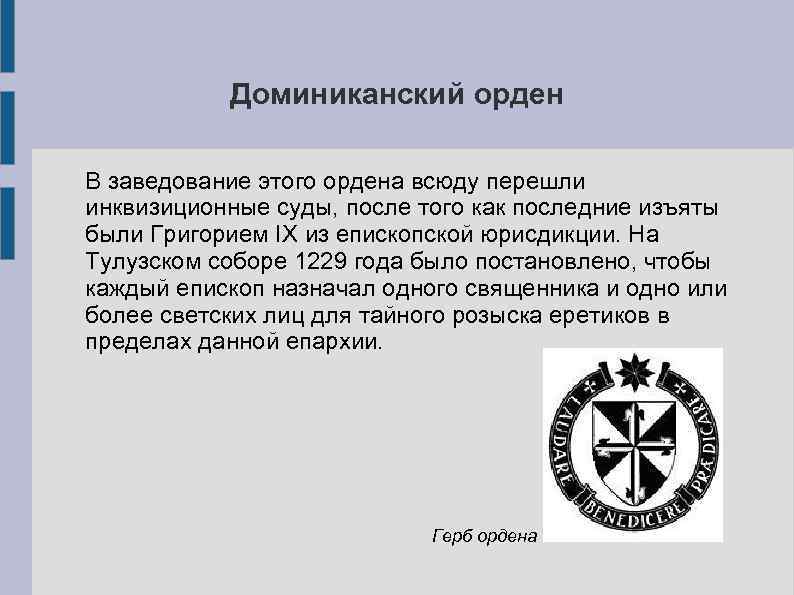 Доминиканский орден

В заведование этого ордена всюду перешли инквизиционные суды, после того как последние изъяты были Григорием IX из епископской юрисдикции. На Тулузском соборе 1229 года было постановлено, чтобы каждый епископ назначал одного священника и одно или более светских лиц для тайного розыска еретиков в пределах данной епархии.

LAUDARE BENEDICERE PRÆDICARE

Герб ордена